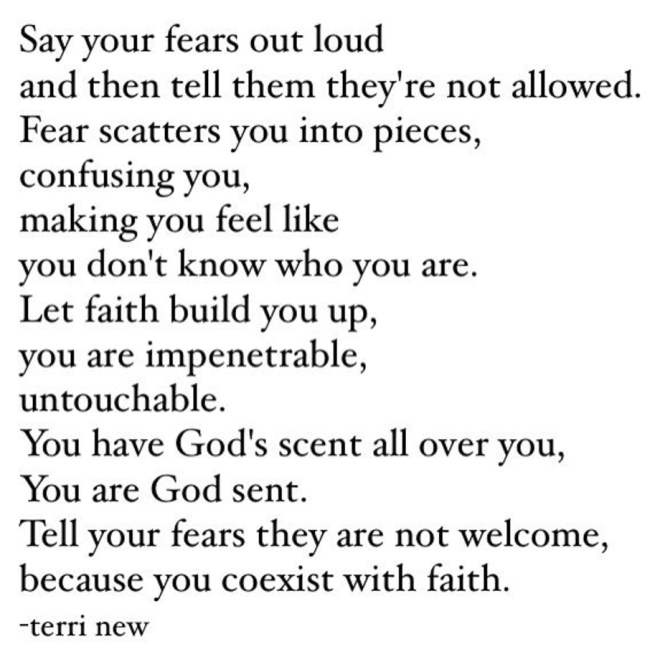 Say your fears out loud
and then tell them they're not allowed.
Fear scatters you into pieces,
confusing you,
making you feel like
you don't know who you are.
Let faith build you up,
you are impenetrable,
untouchable.
You have God's scent all over you,
You are God sent.
Tell your fears they are not welcome,
because you coexist with faith.
-terri new